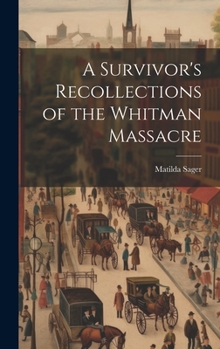 A Survivor's Recollections of the Whitman Massacre

Matilda Sager